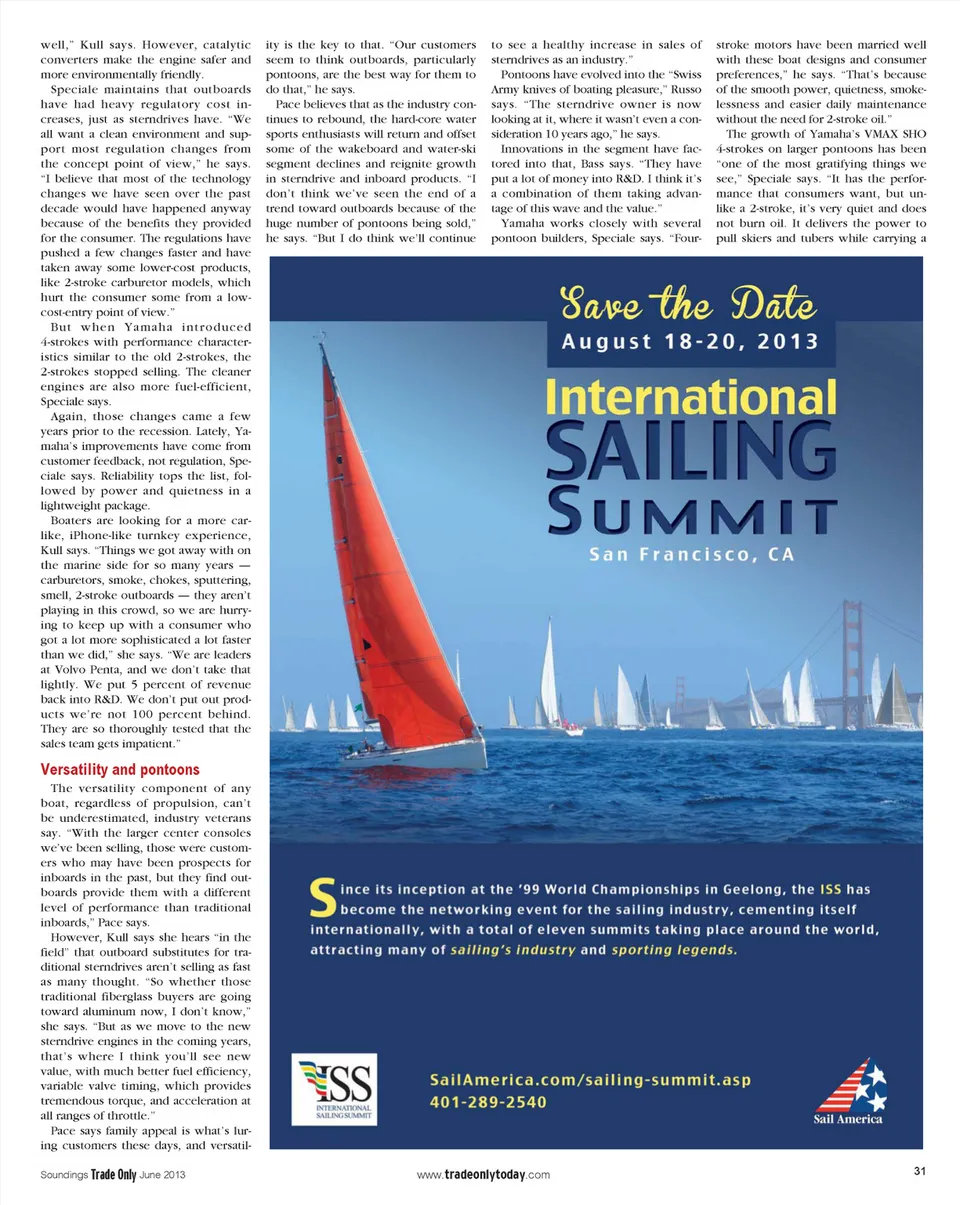 well," Kull says. However, catalytic converters make the engine safer and more environmentally friendly.

Speciale maintains that outboards have had heavy regulatory cost increases, just as sterndrives have. "We all want a clean environment and support most regulation changes from the concept point of view," he says. "I believe that most of the technology changes we have seen over the past decade would have happened anyway because of the benefits they provided for the consumer. The regulations have pushed a few changes faster and have taken away some lower-cost products, like 2-stroke carburetor models, which hurt the consumer some from a low-cost-entry point of view."

But when Yamaha introduced 4-strokes with performance characteristics similar to the old 2-strokes, the 2-strokes stopped selling. The cleaner engines are also more fuel-efficient, Speciale says.

Again, those changes came a few years prior to the recession. Lately, Yamaha's improvements have come from customer feedback, not regulation, Speciale says. Reliability tops the list, followed by power and quietness in a lightweight package.

Boaters are looking for a more car-like, iPhone-like turnkey experience, Kull says. "Things we got away with on the marine side for so many years — carburetors, smoke, chokes, sputtering, smell, 2-stroke outboards — they aren't playing in this crowd, so we are hurrying to keep up with a consumer who got a lot more sophisticated a lot faster than we did," she says. "We are leaders at Volvo Penta, and we don't take that lightly. We put 5 percent of revenue back into R&D. We don't put out products we're not 100 percent behind. They are so thoroughly tested that the sales team gets impatient."

Versatility and pontoons

The versatility component of any boat, regardless of propulsion, can't be underestimated, industry veterans say. "With the larger center consoles we've been selling, those were customers who may have been prospects for inboards in the past, but they find outboards provide them with a different level of performance than traditional inboards," Pace says.

However, Kull says she hears "in the field" that outboard substitutes for traditional sterndrives aren't selling as fast as many thought. "So whether those traditional fiberglass buyers are going toward aluminum now, I don't know," she says. "But as we move to the new sterndrive engines in the coming years, that's where I think you'll see new value, with much better fuel efficiency, variable valve timing, which provides tremendous torque, and acceleration at all ranges of throttle."

Pace says family appeal is what's luring customers these days, and versatility is the key to that. "Our customers seem to think outboards, particularly pontoons, are the best way for them to do that," he says.

Pace believes that as the industry continues to rebound, the hard-core water sports enthusiasts will return and offset some of the wakeboard and water-ski segment declines and reignite growth in sterndrive and inboard products. "I don't think we've seen the end of a trend toward outboards because of the huge number of pontoons being sold," he says. "But I do think we'll continue to see a healthy increase in sales of sterndrives as an industry."

Pontoons have evolved into the "Swiss Army knives of boating pleasure," Russo says. "The sterndrive owner is now looking at it, where it wasn't even a consideration 10 years ago," he says.

Innovations in the segment have factored into that, Bass says. "They have put a lot of money into R&D. I think it's a combination of them taking advantage of this wave and the value."

Yamaha works closely with several pontoon builders, Speciale says. "Four-stroke motors have been married well with these boat designs and consumer preferences," he says. "That's because of the smooth power, quietness, smokelessness and easier daily maintenance without the need for 2-stroke oil."

The growth of Yamaha's VMAX SHO 4-strokes on larger pontoons has been "one of the most gratifying things we see," Speciale says. "It has the performance that consumers want, but unlike a 2-stroke, it's very quiet and does not burn oil. It delivers the power to pull skiers and tubers while carrying a

Save the Date
August 18-20, 2013
International
SAILING
SUMMIT
San Francisco, CA

Since its inception at the '99 World Championships in Geelong, the ISS has become the networking event for the sailing industry, cementing itself internationally, with a total of eleven summits taking place around the world, attracting many of sailing's industry and sporting legends.

ISS INTERNATIONAL SAILING SUMMIT
SailAmerica.com/sailing-summit.asp
401-289-2540
Sail America

Soundings Trade Only June 2013 www.tradeonlytoday.com 31